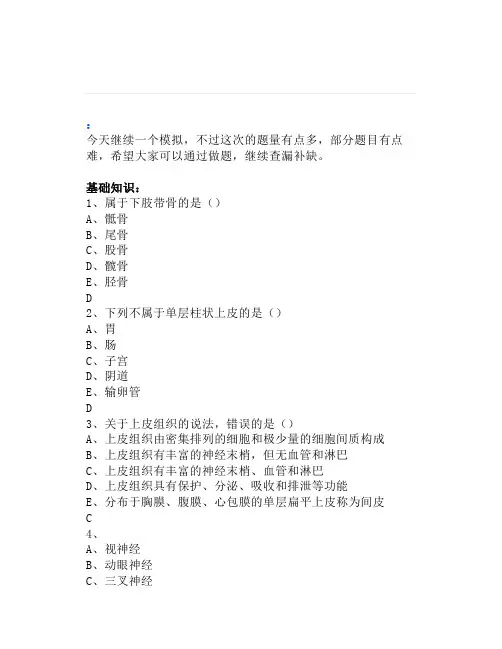 :
今天继续一个模拟，不过这次的题量有点多，部分题目有点难，希望大家可以通过做题，继续查漏补缺。

基础知识：
1、属于下肢带骨的是（）
A、骶骨
B、尾骨
C、股骨
D、髋骨
E、胫骨
D
2、下列不属于单层柱状上皮的是（）
A、胃
B、肠
C、子宫
D、阴道
E、输卵管
D
3、关于上皮组织的说法，错误的是（）
A、上皮组织由密集排列的细胞和极少量的细胞间质构成
B、上皮组织有丰富的神经末梢，但无血管和淋巴
C、上皮组织有丰富的神经末梢、血管和淋巴
D、上皮组织具有保护、分泌、吸收和排泄等功能
E、分布于胸膜、腹膜、心包膜的单层扁平上皮称为间皮
C
4、
A、视神经
B、动眼神经
C、三叉神经